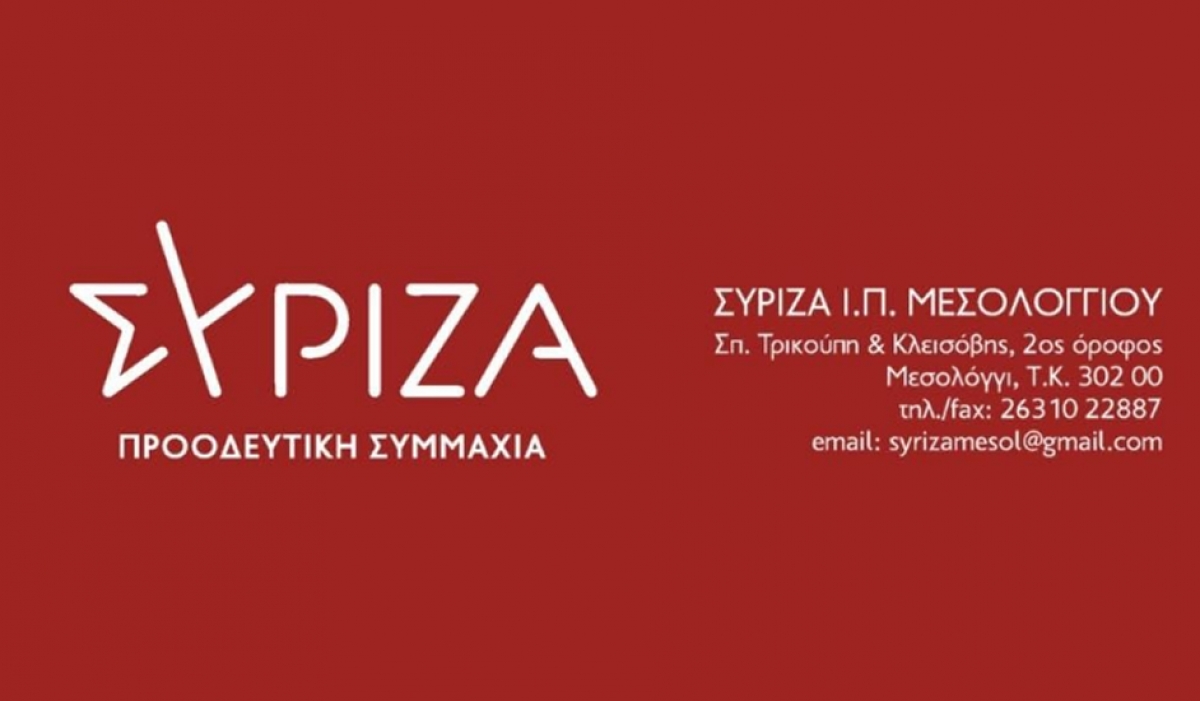 ΣΥΡΙΖΑ
ΠΡΟΟΔΕΥΤΙΚΗ ΣΥΜΜΑΧΙΑ

ΣΥΡΙΖΑ Ι.Π. ΜΕΣΟΛΟΓΓΙΟΥ
Σπ. Τρικούπη & Κλεισόβης, 2ος όροφος
Μεσολόγγι, Τ.Κ. 302 00
τηλ./fax: 26310 22887
email: syrizamesol@gmail.com